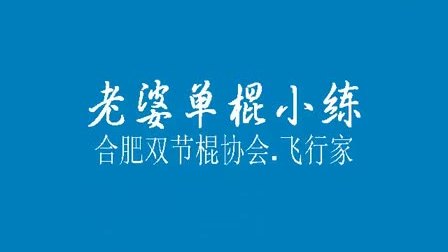 老婆单棍小练

合肥双节棍协会.飞行家